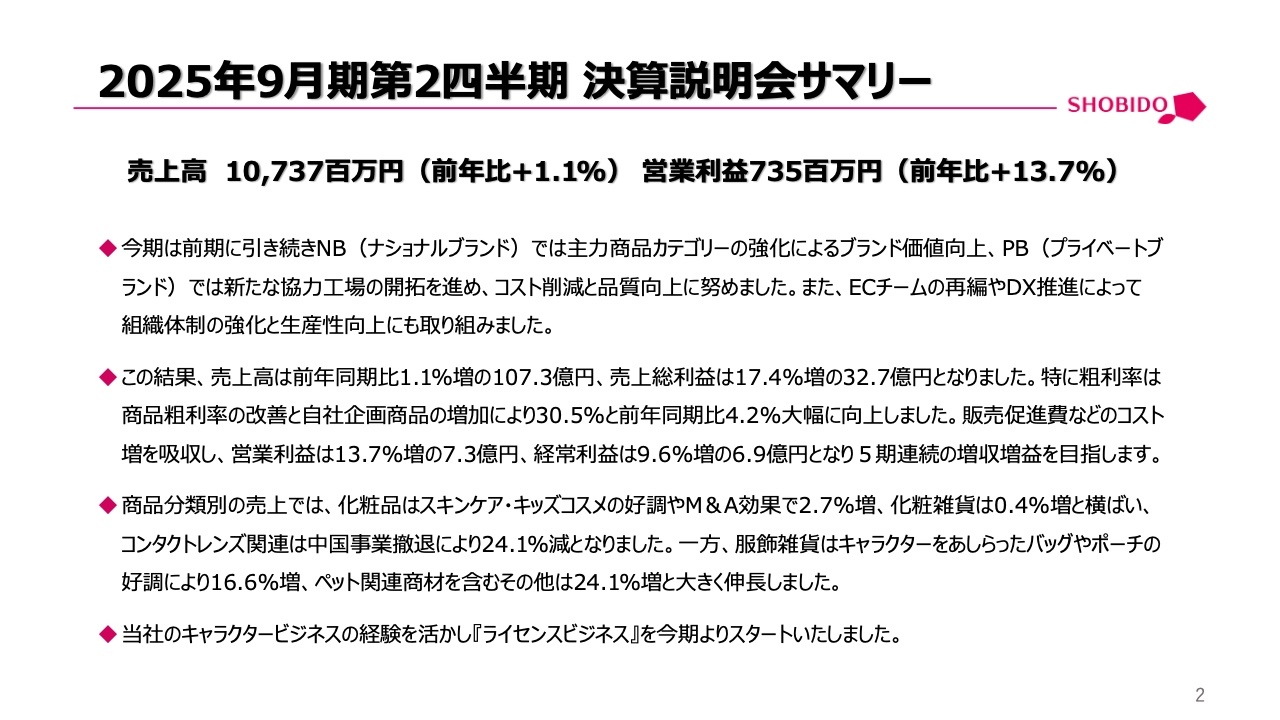 2025年9月期第2四半期 決算説明会サマリー

SHOBIDO

売上高 10,737百万円（前年比+1.1%） 営業利益735百万円（前年比+13.7%）

◆ 今期は前期に引き続きNB（ナショナルブランド）では主力商品カテゴリーの強化によるブランド価値向上、PB（プライベートブランド）では新たな協力工場の開拓を進め、コスト削減と品質向上に努めました。また、ECチームの再編やDX推進によって組織体制の強化と生産性向上にも取り組みました。

◆ この結果、売上高は前年同期比1.1%増の107.3億円、売上総利益は17.4%増の32.7億円となりました。特に粗利率は商品粗利率の改善と自社企画商品の増加により30.5%と前年同期比4.2%大幅に向上しました。販売促進費などのコスト増を吸収し、営業利益は13.7%増の7.3億円、経常利益は9.6%増の6.9億円となり５期連続の増収増益を目指します。

◆ 商品分類別の売上では、化粧品はスキンケア・キッズコスメの好調やM＆A効果で2.7%増、化粧雑貨は0.4%増と横ばい、コンタクトレンズ関連は中国事業撤退により24.1%減となりました。一方、服飾雑貨はキャラクターをあしらったバッグやポーチの好調により16.6%増、ペット関連商材を含むその他は24.1%増と大きく伸長しました。

◆ 当社のキャラクタービジネスの経験を活かし『ライセンスビジネス』を今期よりスタートいたしました。

2